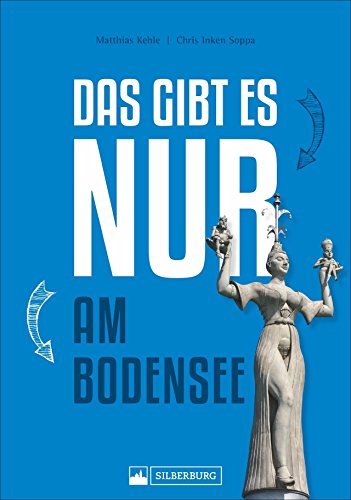 Matthias Kehle | Chris Inken Soppa

DAS GIBT ES
NUR
AM
BODENSEE

SILBERBURG